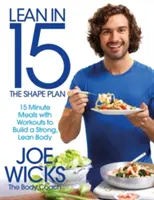 LEAN IN 15

THE SHAPE PLAN

15 Minute Meals with Workouts to Build a Strong, Lean Body

JOE WICKS

The Body Coach